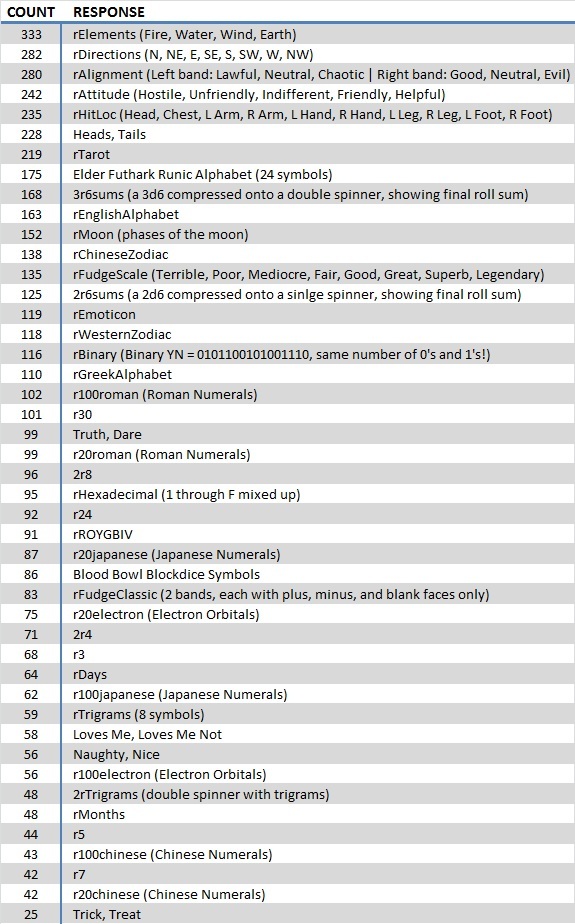 | COUNT | RESPONSE |
|---|---|
| 333 | rElements (Fire, Water, Wind, Earth) |
| 282 | rDirections (N, NE, E, SE, S, SW, W, NW) |
| 280 | rAlignment (Left band: Lawful, Neutral, Chaotic \| Right band: Good, Neutral, Evil) |
| 242 | rAttitude (Hostile, Unfriendly, Indifferent, Friendly, Helpful) |
| 235 | rHitLoc (Head, Chest, L Arm, R Arm, L Hand, R Hand, L Leg, R Leg, L Foot, R Foot) |
| 228 | Heads, Tails |
| 219 | rTarot |
| 175 | Elder Futhark Runic Alphabet (24 symbols) |
| 168 | 3r6sums (a 3d6 compressed onto a double spinner, showing final roll sum) |
| 163 | rEnglishAlphabet |
| 152 | rMoon (phases of the moon) |
| 138 | rChineseZodiac |
| 135 | rFudgeScale (Terrible, Poor, Mediocre, Fair, Good, Great, Superb, Legendary) |
| 125 | 2r6sums (a 2d6 compressed onto a sinlge spinner, showing final roll sum) |
| 119 | rEmoticon |
| 118 | rWesternZodiac |
| 116 | rBinary (Binary YN = 0101100101001110, same number of 0's and 1's!) |
| 110 | rGreekAlphabet |
| 102 | r100roman (Roman Numerals) |
| 101 | r30 |
| 99 | Truth, Dare |
| 99 | r20roman (Roman Numerals) |
| 96 | 2r8 |
| 95 | rHexadecimal (1 through F mixed up) |
| 92 | r24 |
| 91 | rROYGBIV |
| 87 | r20japanese (Japanese Numerals) |
| 86 | Blood Bowl Blockdice Symbols |
| 83 | rFudgeClassic (2 bands, each with plus, minus, and blank faces only) |
| 75 | r20electron (Electron Orbitals) |
| 71 | 2r4 |
| 68 | r3 |
| 64 | rDays |
| 62 | r100japanese (Japanese Numerals) |
| 59 | rTrigrams (8 symbols) |
| 58 | Loves Me, Loves Me Not |
| 56 | Naughty, Nice |
| 56 | r100electron (Electron Orbitals) |
| 48 | 2rTrigrams (double spinner with trigrams) |
| 48 | rMonths |
| 44 | r5 |
| 43 | r100chinese (Chinese Numerals) |
| 42 | r7 |
| 42 | r20chinese (Chinese Numerals) |
| 25 | Trick, Treat |